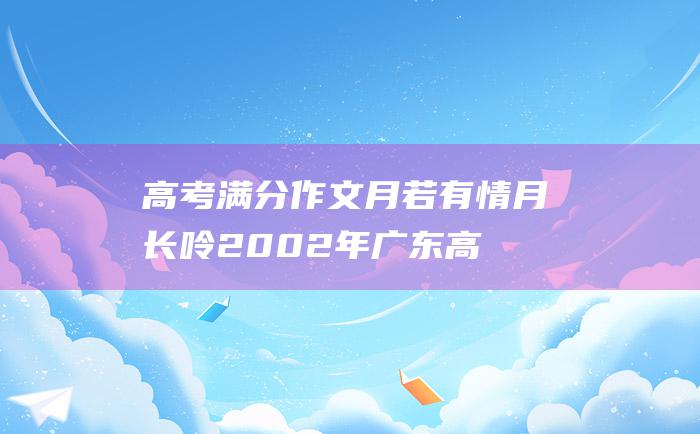 高考满分作文月若有情月长吟2002年广东高